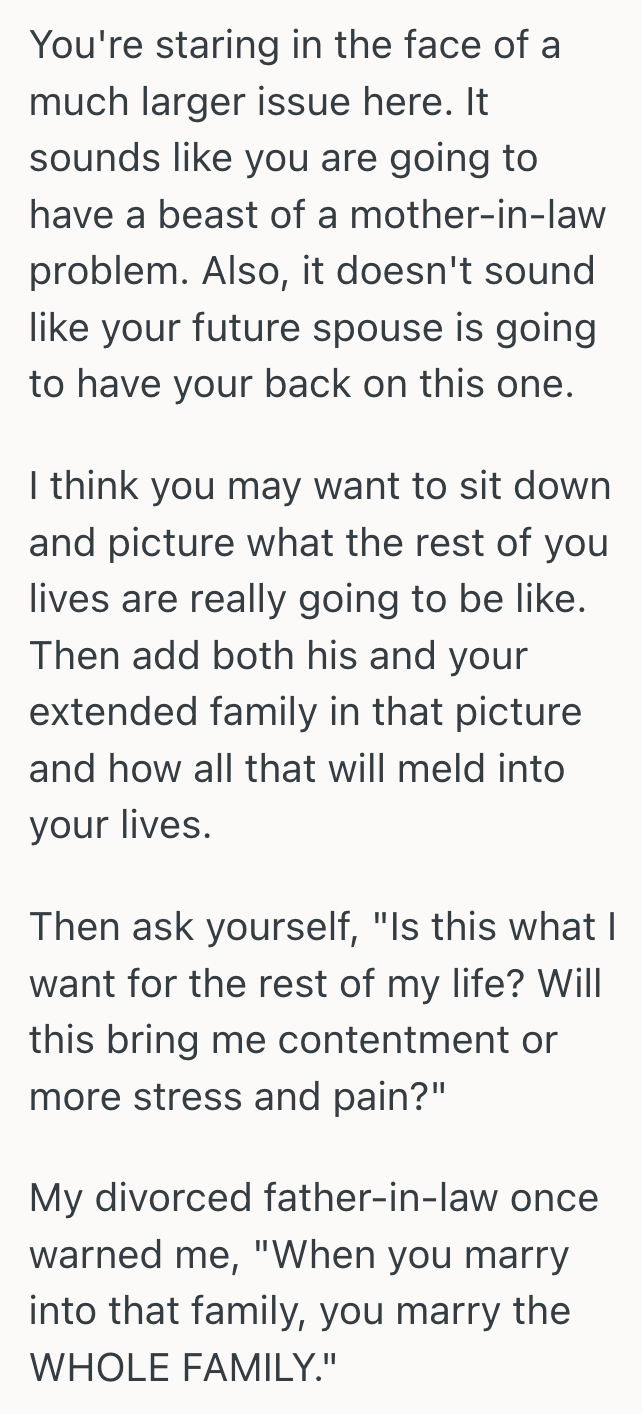 You're staring in the face of a much larger issue here. It sounds like you are going to have a beast of a mother-in-law problem. Also, it doesn't sound like your future spouse is going to have your back on this one.

I think you may want to sit down and picture what the rest of you lives are really going to be like. Then add both his and your extended family in that picture and how all that will meld into your lives.

Then ask yourself, "Is this what I want for the rest of my life? Will this bring me contentment or more stress and pain?"

My divorced father-in-law once warned me, "When you marry into that family, you marry the WHOLE FAMILY."